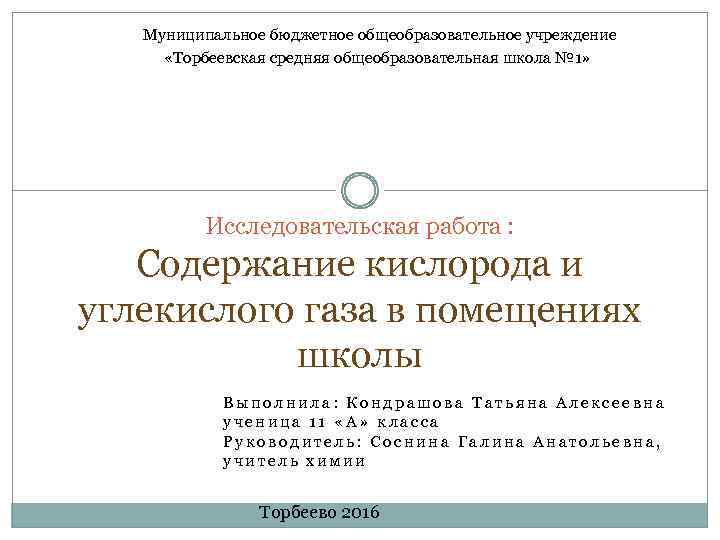 Муниципальное бюджетное общеобразовательное учреждение
«Торбеевская средняя общеобразовательная школа №1»

Исследовательская работа :

Содержание кислорода и углекислого газа в помещениях школы

Выполнила: Кондрашова Татьяна Алексеевна
ученица 11 «А» класса
Руководитель: Соснина Галина Анатольевна,
учитель химии

Торбеево 2016